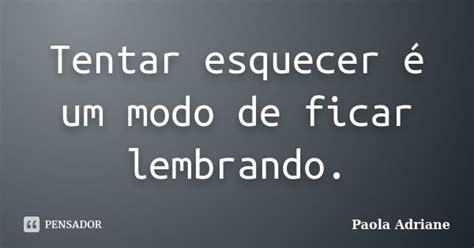 Tentar esquecer é um modo de ficar lembrando.

PENSADOR

Paola Adriane